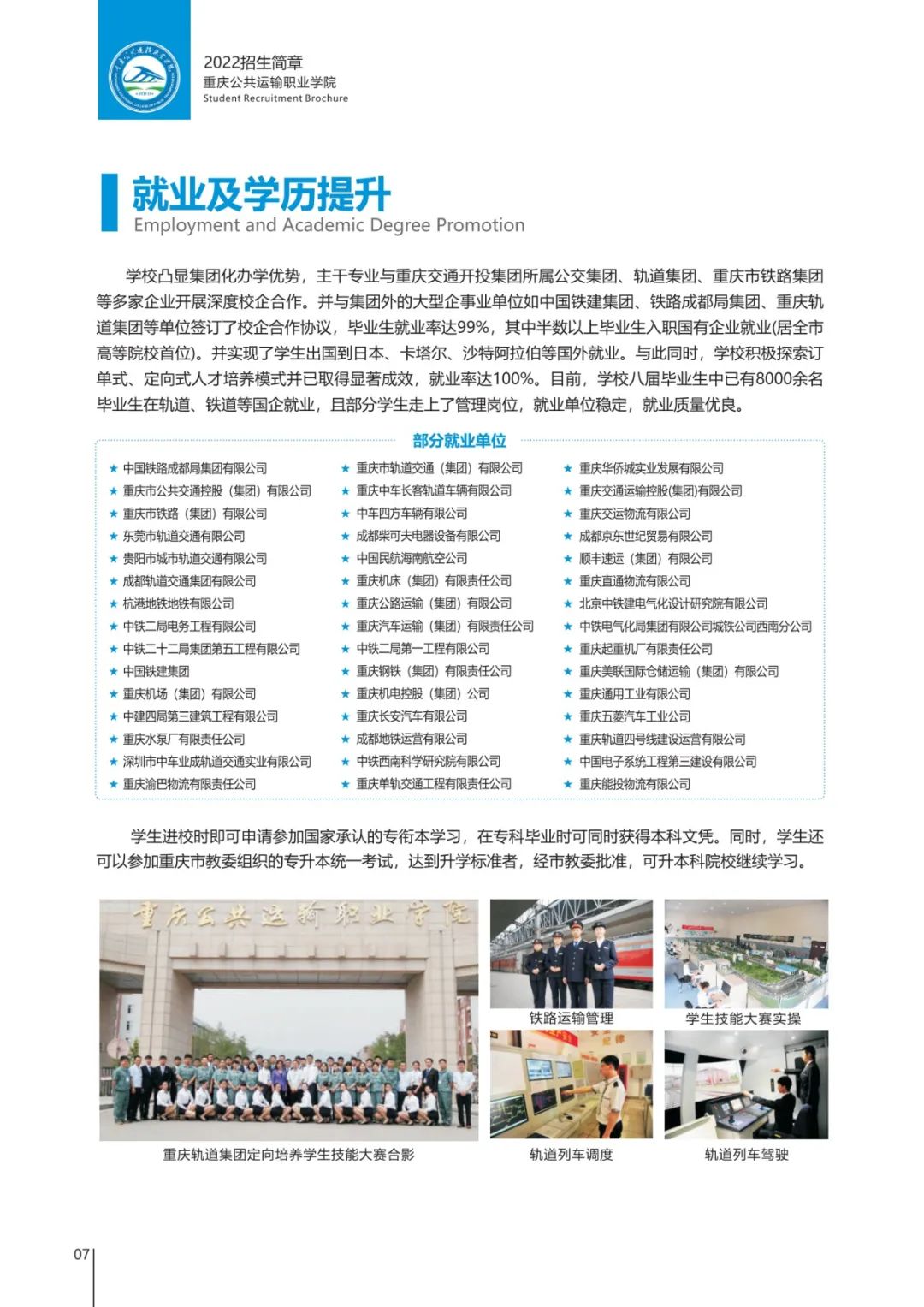 2022招生简章
重庆公共运输职业学院
Student Recruitment Brochure

就业及学历提升
Employment and Academic Degree Promotion

学校凸显集团化办学优势，主干专业与重庆交通开投集团所属公交集团、轨道集团、重庆市铁路集团等多家企业开展深度校企合作。并与集团外的大型企事业单位如中国铁建集团、铁路成都局集团、重庆轨道集团等单位签订了校企合作协议，毕业生就业率达99%，其中半数以上毕业生入职国有企业就业(居全市高等院校首位)。并实现了学生出国到日本、卡塔尔、沙特阿拉伯等国外就业。与此同时，学校积极探索订单式、定向式人才培养模式并已取得显著成效，就业率达100%。目前，学校八届毕业生中已有8000余名毕业生在轨道、铁道等国企就业，且部分学生走上了管理岗位，就业单位稳定，就业质量优良。

部分就业单位

★ 中国铁路成都局集团有限公司
★ 重庆市公共交通控股（集团）有限公司
★ 重庆市铁路（集团）有限公司
★ 东莞市轨道交通有限公司
★ 贵阳市城市轨道交通有限公司
★ 成都轨道交通集团有限公司
★ 杭港地铁地铁有限公司
★ 中铁二局电务工程有限公司
★ 中铁二十二局集团第五工程有限公司
★ 中国铁建集团
★ 重庆机场（集团）有限公司
★ 中建四局第三建筑工程有限公司
★ 重庆水泵厂有限责任公司
★ 深圳市中车业成轨道交通实业有限公司
★ 重庆渝巴物流有限责任公司

★ 重庆市轨道交通（集团）有限公司
★ 重庆中车长客轨道车辆有限公司
★ 中车四方车辆有限公司
★ 成都柴可夫电器设备有限公司
★ 中国民航海南航空公司
★ 重庆机床（集团）有限责任公司
★ 重庆公路运输（集团）有限公司
★ 重庆汽车运输（集团）有限责任公司
★ 中铁二局第一工程有限公司
★ 重庆钢铁（集团）有限责任公司
★ 重庆机电控股（集团）公司
★ 重庆长安汽车有限公司
★ 成都地铁运营有限公司
★ 中铁西南科学研究院有限公司
★ 重庆单轨交通工程有限责任公司

★ 重庆华侨城实业发展有限公司
★ 重庆交通运输控股(集团)有限公司
★ 重庆交运物流有限公司
★ 成都京东世纪贸易有限公司
★ 顺丰速运（集团）有限公司
★ 重庆直通物流有限公司
★ 北京中铁建电气化设计研究院有限公司
★ 中铁电气化局集团有限公司城铁公司西南分公司
★ 重庆起重机厂有限责任公司
★ 重庆美联国际仓储运输（集团）有限公司
★ 重庆通用工业有限公司
★ 重庆五菱汽车工业公司
★ 重庆轨道四号线建设运营有限公司
★ 中国电子系统工程第三建设有限公司
★ 重庆能投物流有限公司

学生进校时即可申请参加国家承认的专衔本学习，在专科毕业时可同时获得本科文凭。同时，学生还可以参加重庆市教委组织的专升本统一考试，达到升学标准者，经市教委批准，可升本科院校继续学习。

重庆公共运输职业学院
重庆轨道集团定向培养学生技能大赛合影
铁路运输管理
学生技能大赛实操
轨道列车调度
轨道列车驾驶

07